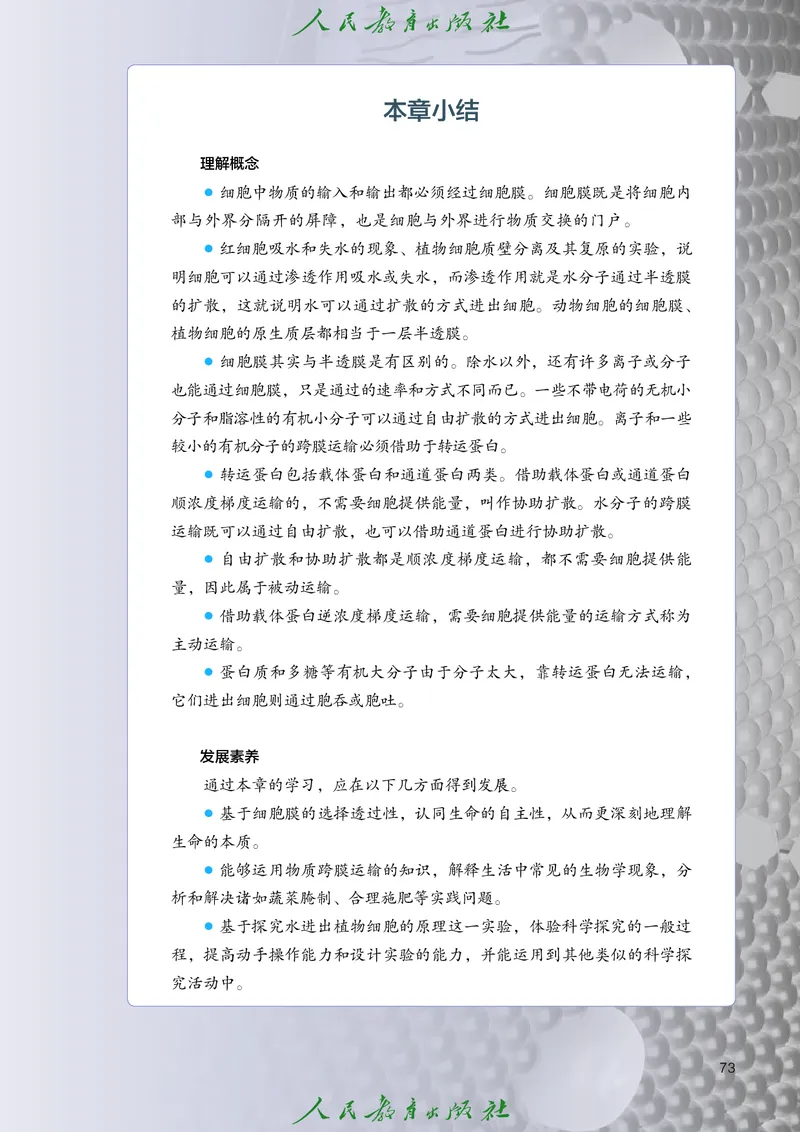 人民教育出版社

本章小结

理解概念

● 细胞中物质的输入和输出都必须经过细胞膜。细胞膜既是将细胞内部与外界分隔开的屏障，也是细胞与外界进行物质交换的门户。

● 红细胞吸水和失水的现象、植物细胞质壁分离及其复原的实验，说明细胞可以通过渗透作用吸水或失水，而渗透作用就是水分子通过半透膜的扩散，这就说明水可以通过扩散的方式进出细胞。动物细胞的细胞膜、植物细胞的原生质层都相当于一层半透膜。

● 细胞膜其实与半透膜是有区别的。除水以外，还有许多离子或分子也能通过细胞膜，只是通过的速率和方式不同而已。一些不带电荷的无机小分子和脂溶性的有机小分子可以通过自由扩散的方式进出细胞。离子和一些较小的有机分子的跨膜运输必须借助于转运蛋白。

● 转运蛋白包括载体蛋白和通道蛋白两类。借助载体蛋白或通道蛋白顺浓度梯度运输的，不需要细胞提供能量，叫作协助扩散。水分子的跨膜运输既可以通过自由扩散，也可以借助通道蛋白进行协助扩散。

● 自由扩散和协助扩散都是顺浓度梯度运输，都不需要细胞提供能量，因此属于被动运输。

● 借助载体蛋白逆浓度梯度运输，需要细胞提供能量的运输方式称为主动运输。

● 蛋白质和多糖等有机大分子由于分子太大，靠转运蛋白无法运输，它们进出细胞则通过胞吞或胞吐。

发展素养

通过本章的学习，应在以下几方面得到发展。

● 基于细胞膜的选择透过性，认同生命的自主性，从而更深刻地理解生命的本质。

● 能够运用物质跨膜运输的知识，解释生活中常见的生物学现象，分析和解决诸如蔬菜腌制、合理施肥等实践问题。

● 基于探究水进出植物细胞的原理这一实验，体验科学探究的一般过程，提高动手操作能力和设计实验的能力，并能运用到其他类似的科学探究活动中。

73

人民教育出版社